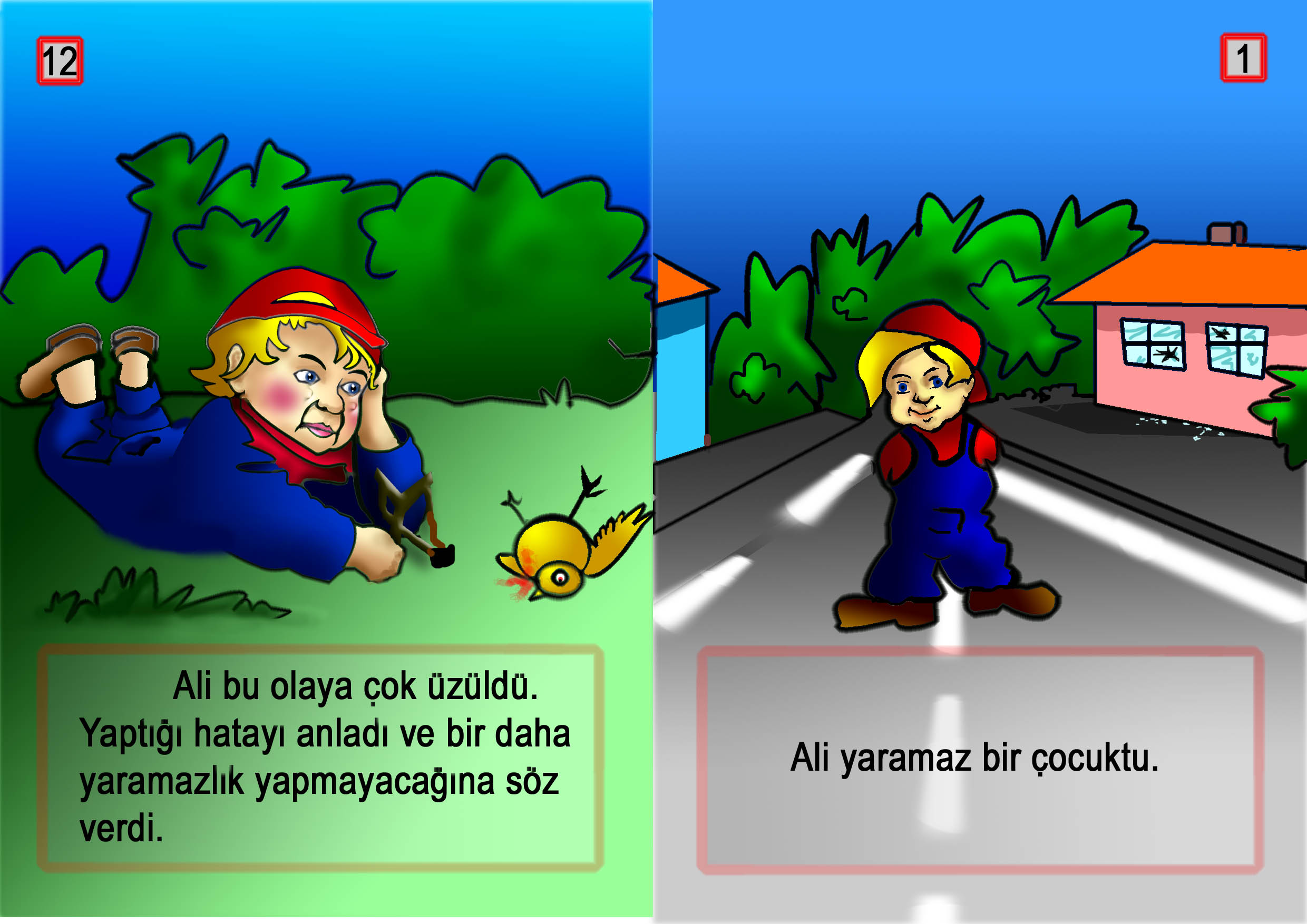 12

Ali bu olaya çok üzüldü. Yaptığı hatayı anladı ve bir daha yaramazlık yapmayacağına söz verdi.

1

Ali yaramaz bir çocuktu.